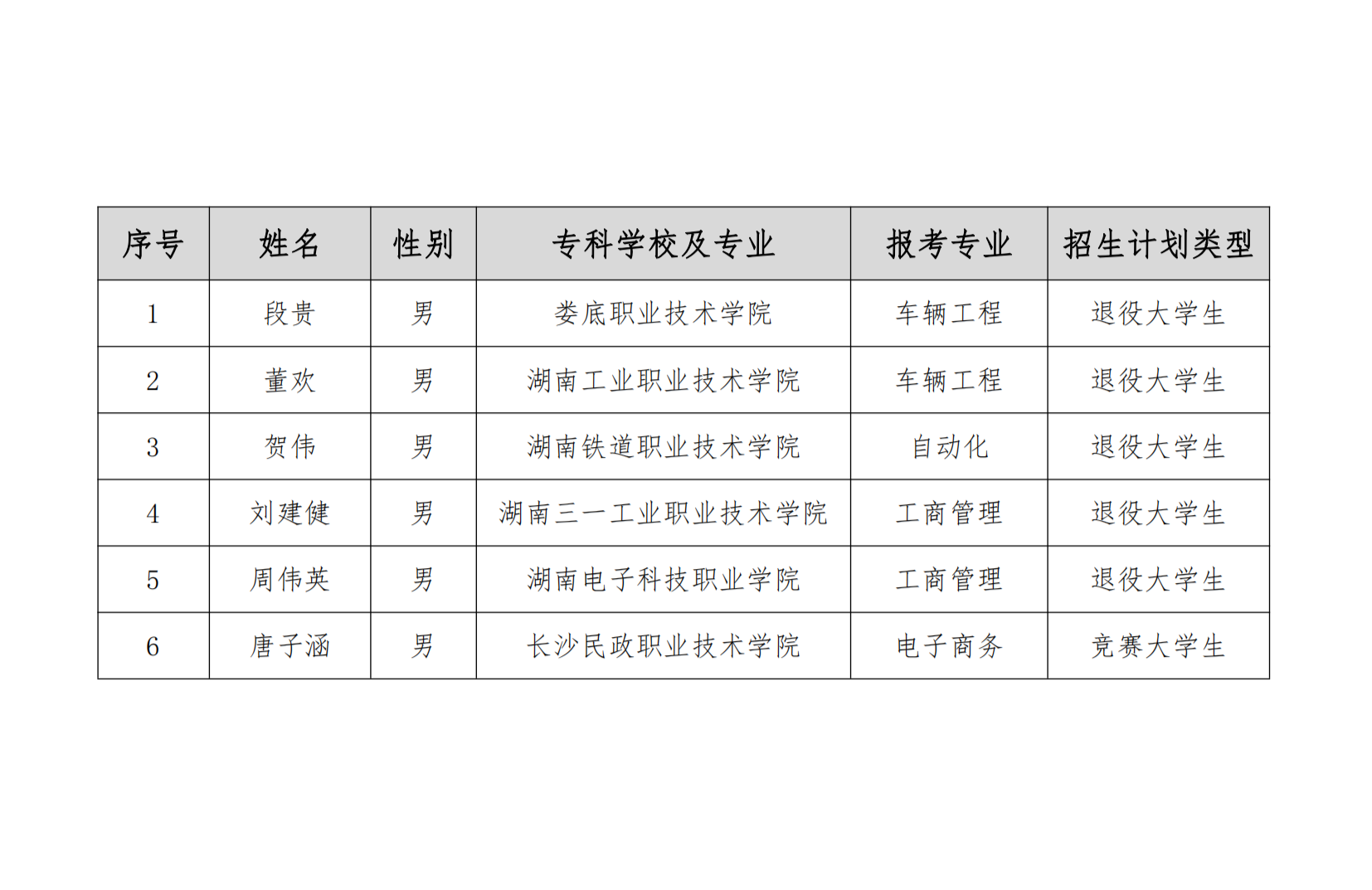 | 序号 | 姓名 | 性别 | 专科学校及专业 | 报考专业 | 招生计划类型 |
|---|---|---|---|---|---|
| 1 | 段贵 | 男 | 娄底职业技术学院 | 车辆工程 | 退役大学生 |
| 2 | 董欢 | 男 | 湖南工业职业技术学院 | 车辆工程 | 退役大学生 |
| 3 | 贺伟 | 男 | 湖南铁道职业技术学院 | 自动化 | 退役大学生 |
| 4 | 刘建健 | 男 | 湖南三一工业职业技术学院 | 工商管理 | 退役大学生 |
| 5 | 周伟英 | 男 | 湖南电子科技职业学院 | 工商管理 | 退役大学生 |
| 6 | 唐子涵 | 男 | 长沙民政职业技术学院 | 电子商务 | 竞赛大学生 |